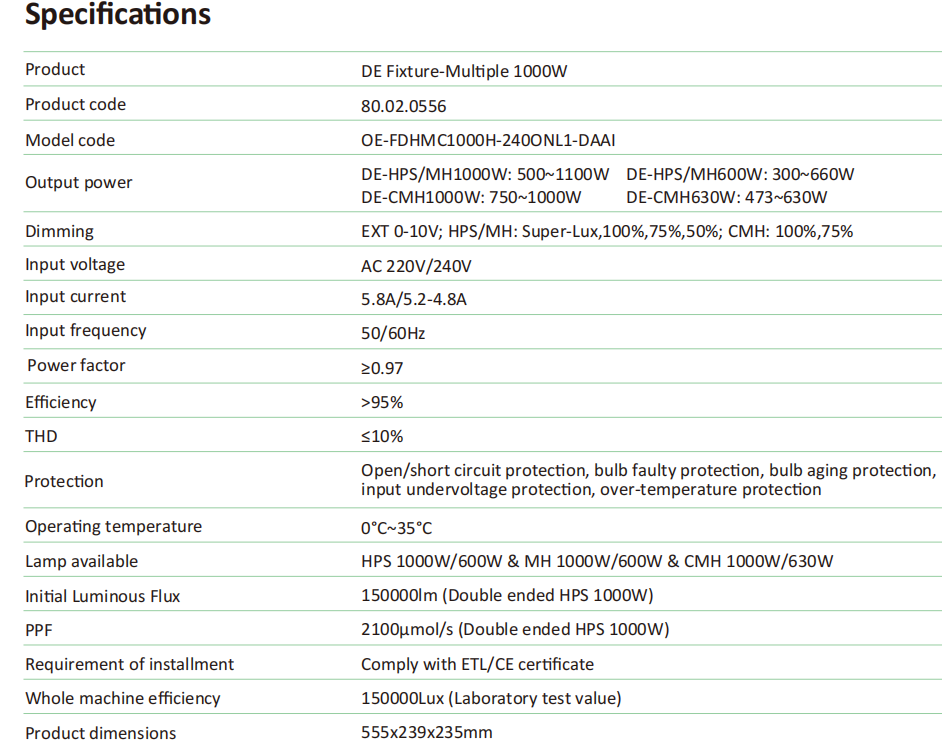 Specifications

| | |
|---|---|
| Product | DE Fixture-Multiple 1000W |
| Product code | 80.02.0556 |
| Model code | OE-FDHMC1000H-240ONL1-DAAI |
| Output power | DE-HPS/MH1000W: 500~1100W DE-HPS/MH600W: 300~660W DE-CMH1000W: 750~1000W DE-CMH630W: 473~630W |
| Dimming | EXT 0-10V; HPS/MH: Super-Lux,100%,75%,50%; CMH: 100%,75% |
| Input voltage | AC 220V/240V |
| Input current | 5.8A/5.2-4.8A |
| Input frequency | 50/60Hz |
| Power factor | ≥0.97 |
| Efficiency | >95% |
| THD | ≤10% |
| Protection | Open/short circuit protection, bulb faulty protection, bulb aging protection, input undervoltage protection, over-temperature protection |
| Operating temperature | 0°C~35°C |
| Lamp available | HPS 1000W/600W & MH 1000W/600W & CMH 1000W/630W |
| Initial Luminous Flux | 150000lm (Double ended HPS 1000W) |
| PPF | 2100μmol/s (Double ended HPS 1000W) |
| Requirement of installment | Comply with ETL/CE certificate |
| Whole machine efficiency | 150000Lux (Laboratory test value) |
| Product dimensions | 555x239x235mm |